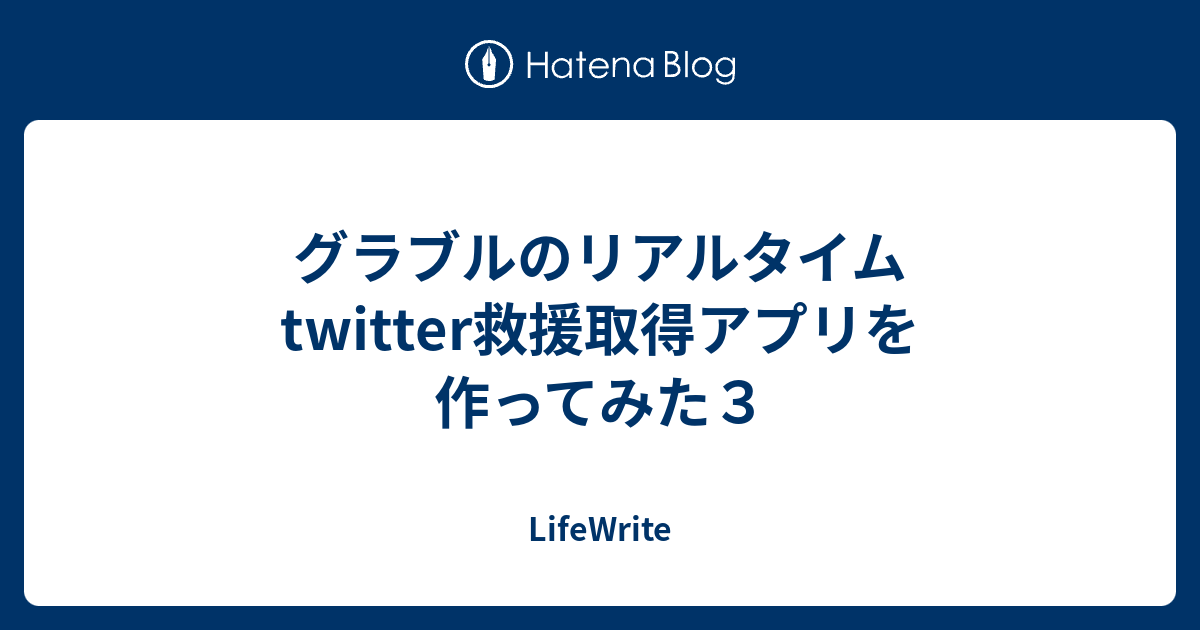 Hatena Blog

グラブルのリアルタイムtwitter救援取得アプリを作ってみた３

LifeWrite